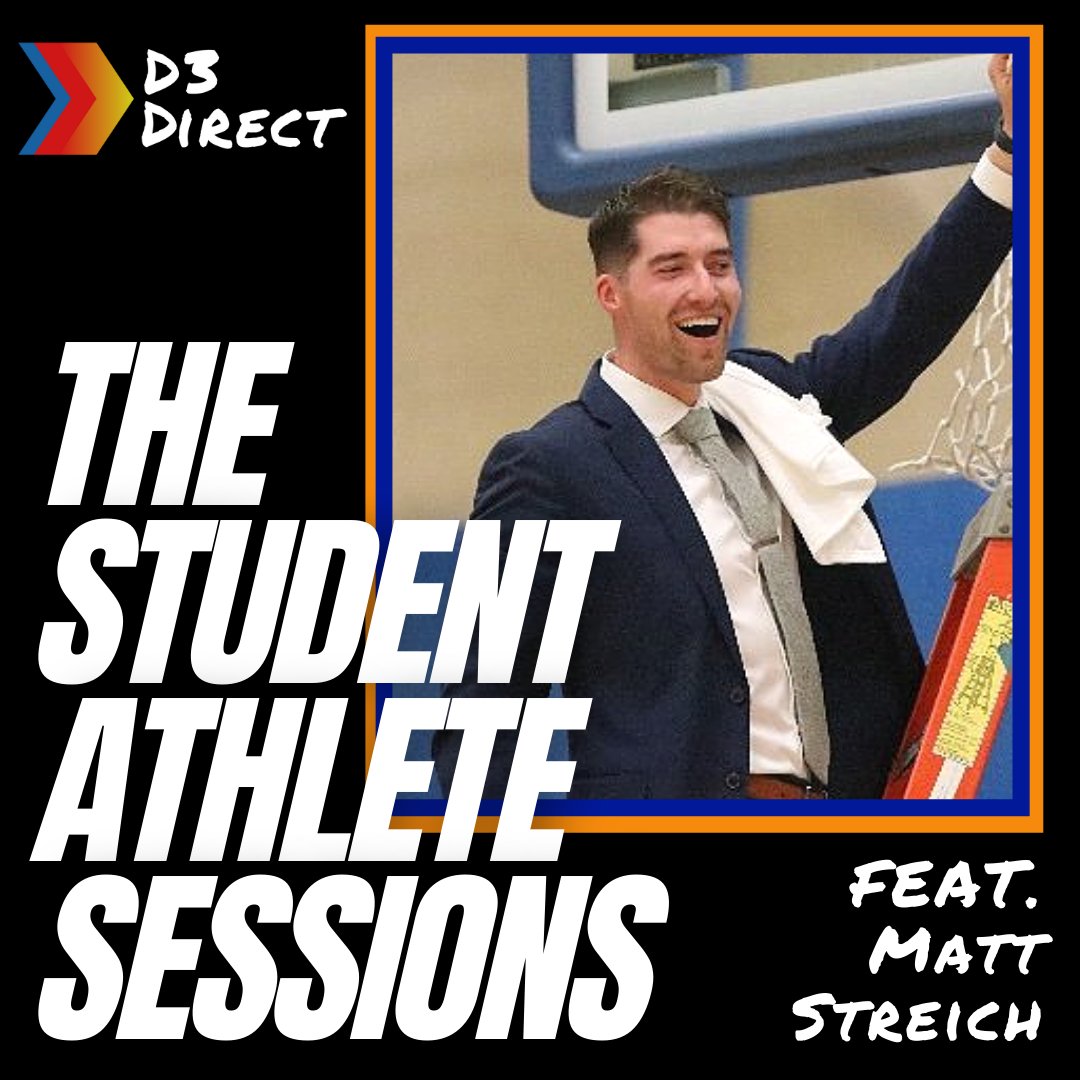 D3 Direct

THE STUDENT ATHLETE SESSIONS

FEAT. MATT STREICH